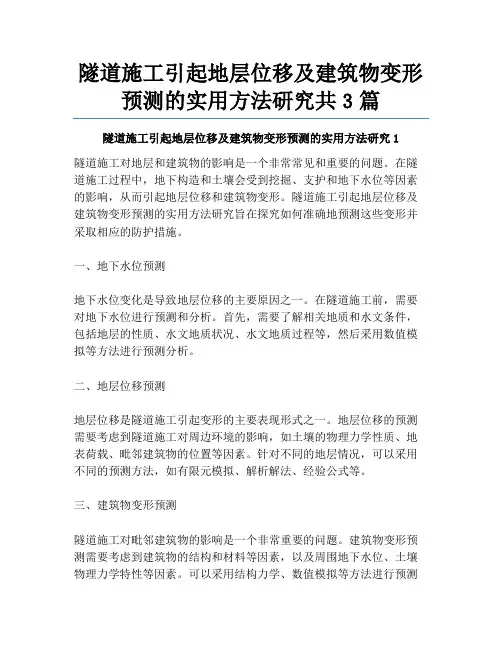 隧道施工引起地层位移及建筑物变形预测的实用方法研究共 3 篇

隧道施工引起地层位移及建筑物变形预测的实用方法研究 1

隧道施工对地层和建筑物的影响是一个非常常见和重要的问题。在隧道施工过程中，地下构造和土壤会受到挖掘、支护和地下水位等因素的影响，从而引起地层位移和建筑物变形。隧道施工引起地层位移及建筑物变形预测的实用方法研究旨在探究如何准确地预测这些变形并采取相应的防护措施。

一、地下水位预测

地下水位变化是导致地层位移的主要原因之一。在隧道施工前，需要对地下水位进行预测和分析。首先，需要了解相关地质和水文条件，包括地层的性质、水文地质状况、水文地质过程等，然后采用数值模拟等方法进行预测分析。

二、地层位移预测

地层位移是隧道施工引起变形的主要表现形式之一。地层位移的预测需要考虑到隧道施工对周边环境的影响，如土壤的物理力学性质、地表荷载、毗邻建筑物的位置等因素。针对不同的地层情况，可以采用不同的预测方法，如有限元模拟、解析解法、经验公式等。

三、建筑物变形预测

隧道施工对毗邻建筑物的影响是一个非常重要的问题。建筑物变形预测需要考虑到建筑物的结构和材料等因素，以及周围地下水位、土壤物理力学特性等因素。可以采用结构力学、数值模拟等方法进行预测